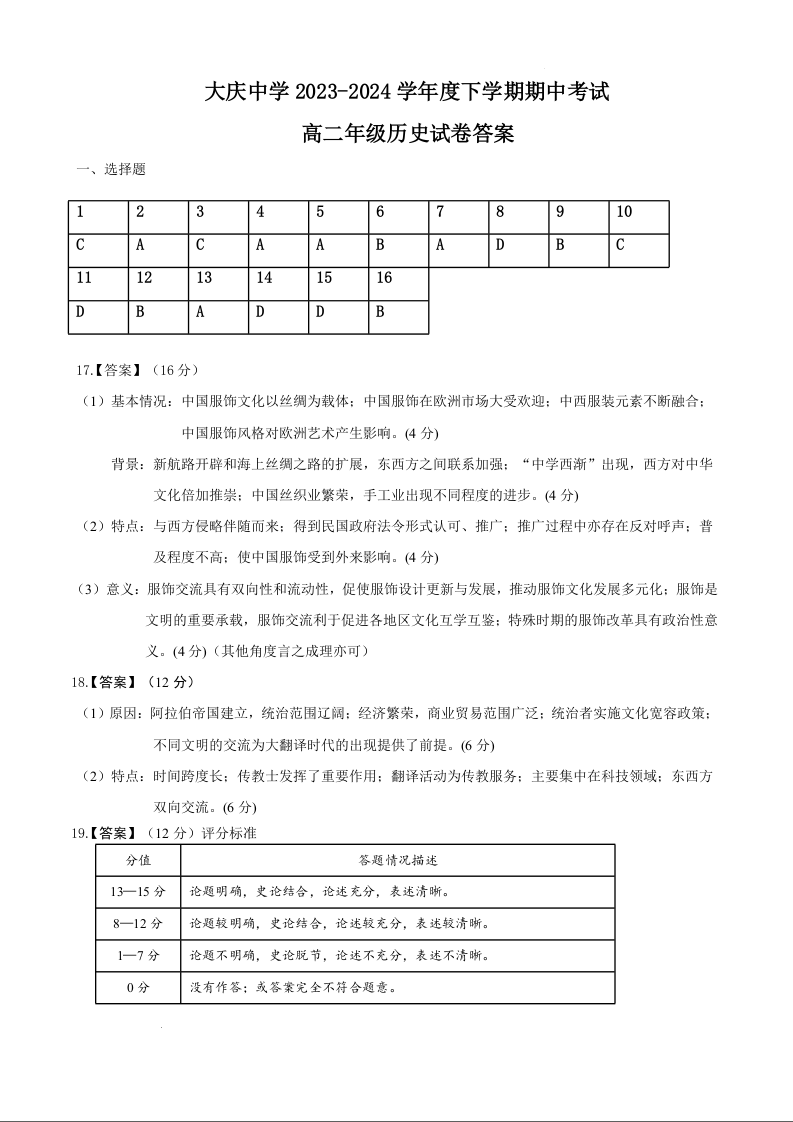 大庆中学 2023-2024 学年度下学期期中考试

高二年级历史试卷答案

一、选择题

| 1 | 2 | 3 | 4 | 5 | 6 | 7 | 8 | 9 | 10 |
|---|---|---|---|---|---|---|---|---|---|
| C | A | C | A | A | B | A | D | B | C |
| 11 | 12 | 13 | 14 | 15 | 16 | | | | |
| D | B | A | D | D | B | | | | |

17.【答案】（16 分）

（1）基本情况：中国服饰文化以丝绸为载体；中国服饰在欧洲市场大受欢迎；中西服装元素不断融合；中国服饰风格对欧洲艺术产生影响。(4 分)

背景：新航路开辟和海上丝绸之路的扩展，东西方之间联系加强；“中学西渐”出现，西方对中华文化倍加推崇；中国丝织业繁荣，手工业出现不同程度的进步。(4 分)

（2）特点：与西方侵略伴随而来；得到民国政府法令形式认可、推广；推广过程中亦存在反对呼声；普及程度不高；使中国服饰受到外来影响。(4 分)

（3）意义：服饰交流具有双向性和流动性，促使服饰设计更新与发展，推动服饰文化发展多元化；服饰是文明的重要承载，服饰交流利于促进各地区文化互学互鉴；特殊时期的服饰改革具有政治性意义。(4 分)（其他角度言之成理亦可）

18.【答案】（12 分）

（1）原因：阿拉伯帝国建立，统治范围辽阔；经济繁荣，商业贸易范围广泛；统治者实施文化宽容政策；不同文明的交流为大翻译时代的出现提供了前提。(6 分)

（2）特点：时间跨度长；传教士发挥了重要作用；翻译活动为传教服务；主要集中在科技领域；东西方双向交流。(6 分)

19.【答案】（12 分）评分标准

| 分值 | 答题情况描述 |
|---|---|
| 13—15 分 | 论题明确，史论结合，论述充分，表述清晰。 |
| 8—12 分 | 论题较明确，史论结合，论述较充分，表述较清晰。 |
| 1—7 分 | 论题不明确，史论脱节，论述不充分，表述不清晰。 |
| 0 分 | 没有作答；或答案完全不符合题意。 |